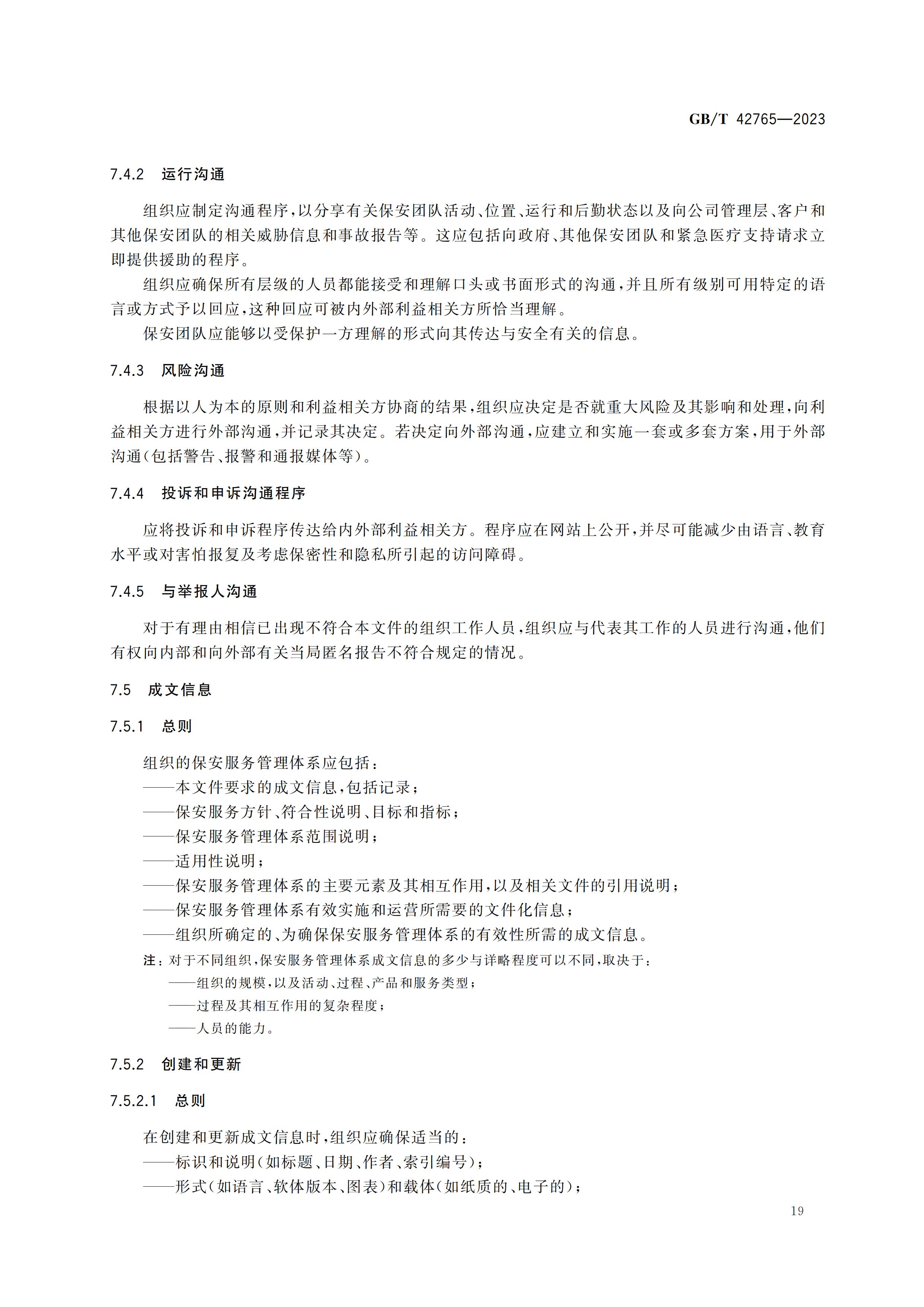 GB/T 42765—2023

7.4.2 运行沟通

组织应制定沟通程序，以分享有关保安团队活动、位置、运行和后勤状态以及向公司管理层、客户和其他保安团队的相关威胁信息和事故报告等。这应包括向政府、其他保安团队和紧急医疗支持请求立即提供援助的程序。

组织应确保所有层级的人员都能接受和理解口头或书面形式的沟通，并且所有级别可用特定的语言或方式予以回应，这种回应可被内外部利益相关方所恰当理解。

保安团队应能够以受保护一方理解的形式向其传达与安全有关的信息。

7.4.3 风险沟通

根据以人为本的原则和利益相关方协商的结果，组织应决定是否就重大风险及其影响和处理，向利益相关方进行外部沟通，并记录其决定。若决定向外部沟通，应建立和实施一套或多套方案，用于外部沟通(包括警告、报警和通报媒体等)。

7.4.4 投诉和申诉沟通程序

应将投诉和申诉程序传达给内外部利益相关方。程序应在网站上公开，并尽可能减少由语言、教育水平或对害怕报复及考虑保密性和隐私所引起的访问障碍。

7.4.5 与举报人沟通

对于有理由相信已出现不符合本文件的组织工作人员，组织应与代表其工作的人员进行沟通，他们有权向内部和向外部有关当局匿名报告不符合规定的情况。

7.5 成文信息

7.5.1 总则

组织的保安服务管理体系应包括：
——本文件要求的成文信息，包括记录；
——保安服务方针、符合性说明、目标和指标；
——保安服务管理体系范围说明；
——适用性说明；
——保安服务管理体系的主要元素及其相互作用，以及相关文件的引用说明；
——保安服务管理体系有效实施和运营所需要的文件化信息；
——组织所确定的、为确保保安服务管理体系的有效性所需的成文信息。

注：对于不同组织，保安服务管理体系成文信息的多少与详略程度可以不同，取决于：
——组织的规模，以及活动、过程、产品和服务类型；
——过程及其相互作用的复杂程度；
——人员的能力。

7.5.2 创建和更新

7.5.2.1 总则

在创建和更新成文信息时，组织应确保适当的：
——标识和说明(如标题、日期、作者、索引编号)；
——形式(如语言、软体版本、图表)和载体(如纸质的、电子的)；

19